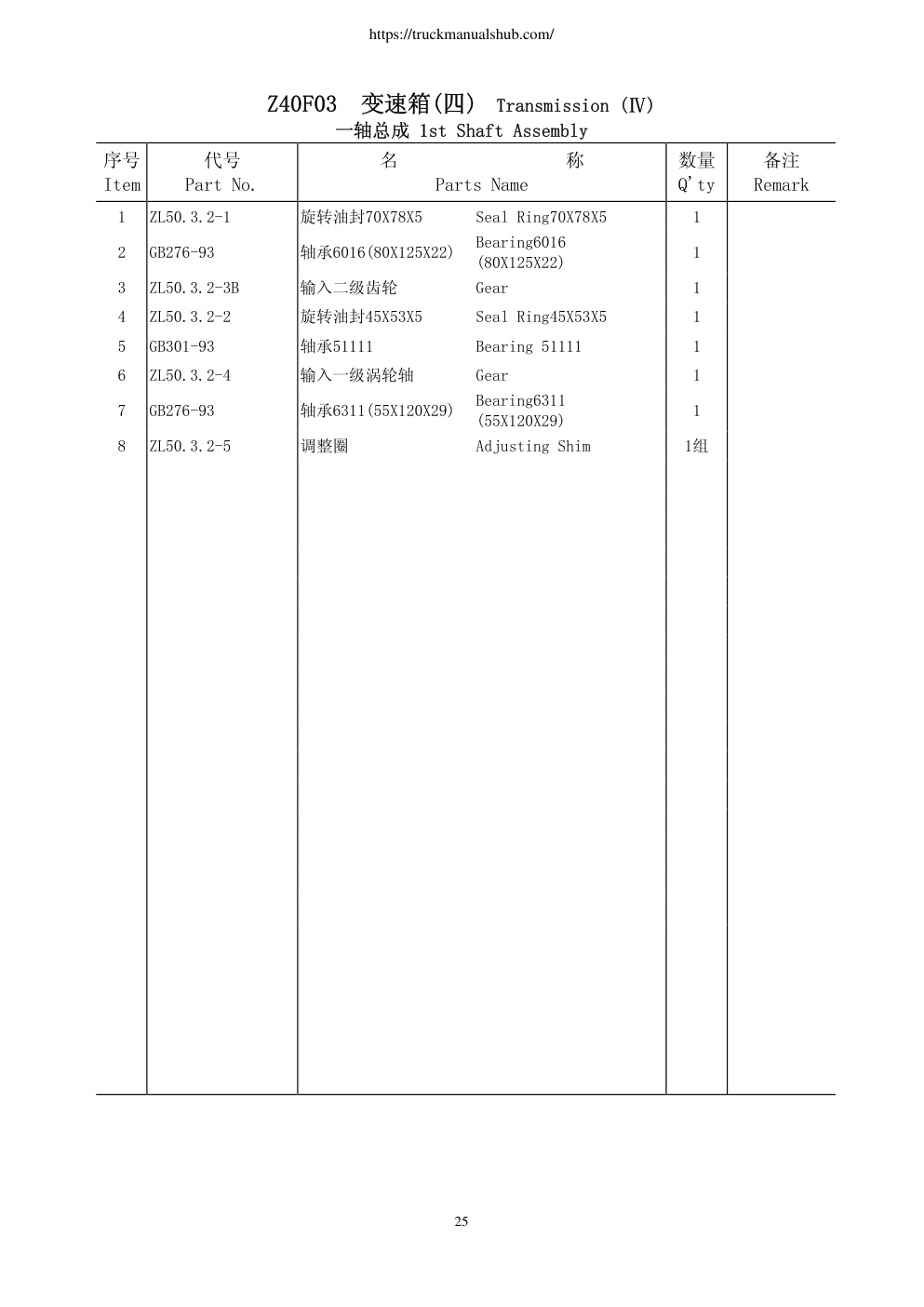 https://truckmanualshub.com/

Z40F03 变速箱(四) Transmission (Ⅳ)
一轴总成 1st Shaft Assembly

| 序号 Item | 代号 Part No. | 名 称 Parts Name | | 数量 Q'ty | 备注 Remark |
|---|---|---|---|---|---|
| 1 | ZL50.3.2-1 | 旋转油封70X78X5 | Seal Ring70X78X5 | 1 | |
| 2 | GB276-93 | 轴承6016(80X125X22) | Bearing6016 (80X125X22) | 1 | |
| 3 | ZL50.3.2-3B | 输入二级齿轮 | Gear | 1 | |
| 4 | ZL50.3.2-2 | 旋转油封45X53X5 | Seal Ring45X53X5 | 1 | |
| 5 | GB301-93 | 轴承51111 | Bearing 51111 | 1 | |
| 6 | ZL50.3.2-4 | 输入一级涡轮轴 | Gear | 1 | |
| 7 | GB276-93 | 轴承6311(55X120X29) | Bearing6311 (55X120X29) | 1 | |
| 8 | ZL50.3.2-5 | 调整圈 | Adjusting Shim | 1组 | |

25